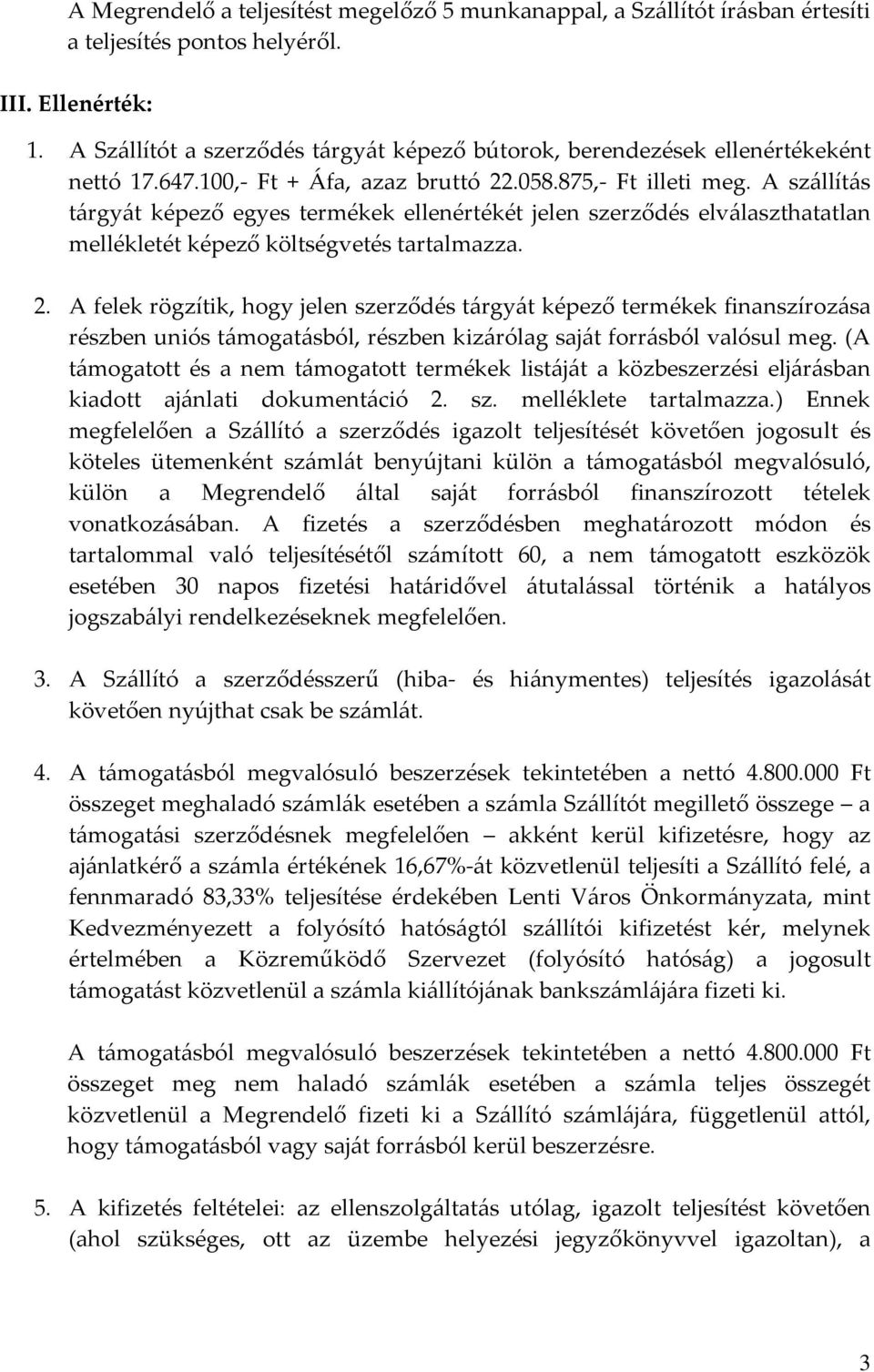 A Megrendelő a teljesítést megelőző 5 munkanappal, a Szállítót írásban értesíti a teljesítés pontos helyéről.

III. Ellenérték:

1. A Szállítót a szerződés tárgyát képező bútorok, berendezések ellenértékeként nettó 17.647.100,- Ft + Áfa, azaz bruttó 22.058.875,- Ft illeti meg. A szállítás tárgyát képező egyes termékek ellenértékét jelen szerződés elválaszthatatlan mellékletét képező költségvetés tartalmazza.

2. A felek rögzítik, hogy jelen szerződés tárgyát képező termékek finanszírozása részben uniós támogatásból, részben kizárólag saját forrásból valósul meg. (A támogatott és a nem támogatott termékek listáját a közbeszerzési eljárásban kiadott ajánlati dokumentáció 2. sz. melléklete tartalmazza.) Ennek megfelelően a Szállító a szerződés igazolt teljesítését követően jogosult és köteles ütemenként számlát benyújtani külön a támogatásból megvalósuló, külön a Megrendelő által saját forrásból finanszírozott tételek vonatkozásában. A fizetés a szerződésben meghatározott módon és tartalommal való teljesítésétől számított 60, a nem támogatott eszközök esetében 30 napos fizetési határidővel átutalással történik a hatályos jogszabályi rendelkezéseknek megfelelően.

3. A Szállító a szerződésszerű (hiba- és hiánymentes) teljesítés igazolását követően nyújthat csak be számlát.

4. A támogatásból megvalósuló beszerzések tekintetében a nettó 4.800.000 Ft összeget meghaladó számlák esetében a számla Szállítót megillető összege – a támogatási szerződésnek megfelelően – akként kerül kifizetésre, hogy az ajánlatkérő a számla értékének 16,67%-át közvetlenül teljesíti a Szállító felé, a fennmaradó 83,33% teljesítése érdekében Lenti Város Önkormányzata, mint Kedvezményezett a folyósító hatóságtól szállítói kifizetést kér, melynek értelmében a Közreműködő Szervezet (folyósító hatóság) a jogosult támogatást közvetlenül a számla kiállítójának bankszámlájára fizeti ki.

A támogatásból megvalósuló beszerzések tekintetében a nettó 4.800.000 Ft összeget meg nem haladó számlák esetében a számla teljes összegét közvetlenül a Megrendelő fizeti ki a Szállító számlájára, függetlenül attól, hogy támogatásból vagy saját forrásból kerül beszerzésre.

5. A kifizetés feltételei: az ellenszolgáltatás utólag, igazolt teljesítést követően (ahol szükséges, ott az üzembe helyezési jegyzőkönyvvel igazoltan), a

3